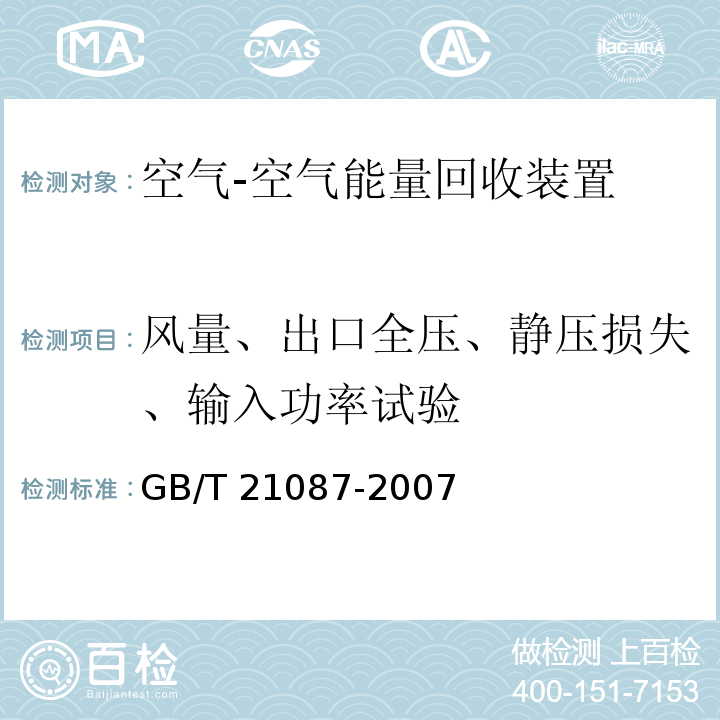 MA CNAS AL ilac-MRA

检测对象：空气-空气能量回收装置

检测项目：风量、出口全压、静压损失、输入功率试验

检测标准：GB/T 21087-2007

百检 Baijiantest.com

做检测 上百检
400-151-7153